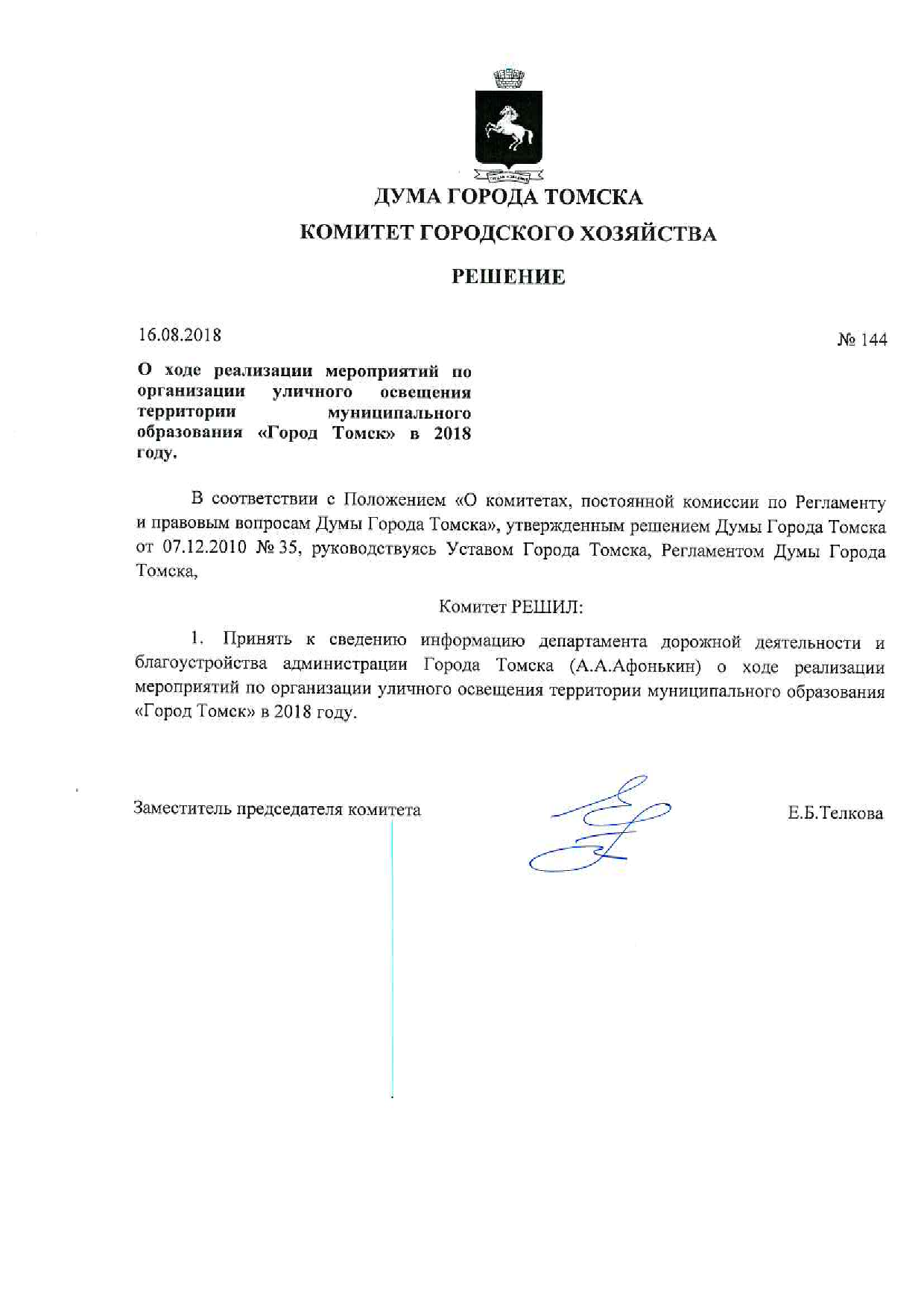 ДУМА ГОРОДА ТОМСКА

КОМИТЕТ ГОРОДСКОГО ХОЗЯЙСТВА

РЕШЕНИЕ

16.08.2018

№ 144

О ходе реализации мероприятий по организации уличного освещения территории муниципального образования «Город Томск» в 2018 году.

В соответствии с Положением «О комитетах, постоянной комиссии по Регламенту и правовым вопросам Думы Города Томска», утвержденным решением Думы Города Томска от 07.12.2010 № 35, руководствуясь Уставом Города Томска, Регламентом Думы Города Томска,

Комитет РЕШИЛ:

1. Принять к сведению информацию департамента дорожной деятельности и благоустройства администрации Города Томска (А.А.Афонькин) о ходе реализации мероприятий по организации уличного освещения территории муниципального образования «Город Томск» в 2018 году.

Заместитель председателя комитета

Е.Б.Телкова